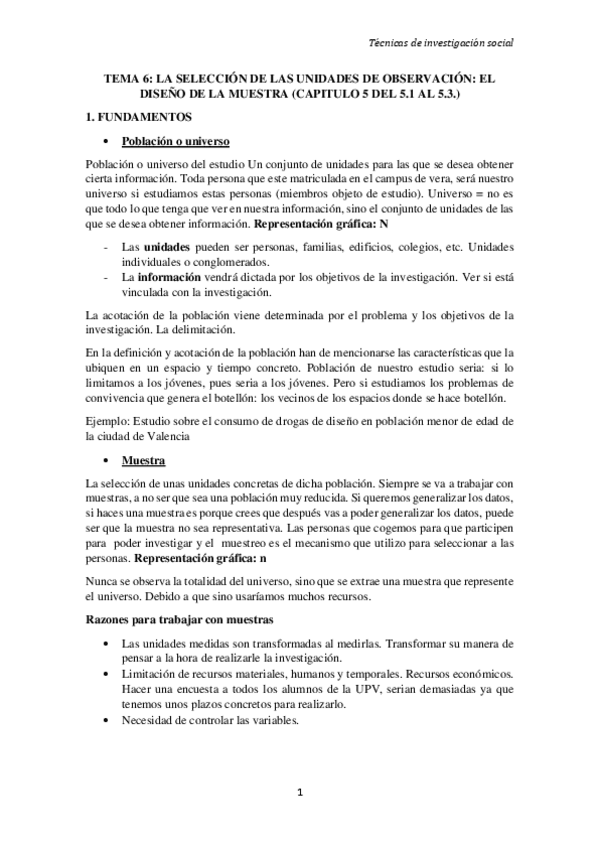 Técnicas de investigación social

TEMA 6: LA SELECCIÓN DE LAS UNIDADES DE OBSERVACIÓN: EL DISEÑO DE LA MUESTRA (CAPITULO 5 DEL 5.1 AL 5.3.)

1. FUNDAMENTOS

• Población o universo

Población o universo del estudio Un conjunto de unidades para las que se desea obtener cierta información. Toda persona que este matriculada en el campus de vera, será nuestro universo si estudiamos estas personas (miembros objeto de estudio). Universo = no es que todo lo que tenga que ver en nuestra información, sino el conjunto de unidades de las que se desea obtener información. Representación gráfica: N

- Las unidades pueden ser personas, familias, edificios, colegios, etc. Unidades individuales o conglomerados.
- La información vendrá dictada por los objetivos de la investigación. Ver si está vinculada con la investigación.

La acotación de la población viene determinada por el problema y los objetivos de la investigación. La delimitación.

En la definición y acotación de la población han de mencionarse las características que la ubiquen en un espacio y tiempo concreto. Población de nuestro estudio seria: si lo limitamos a los jóvenes, pues seria a los jóvenes. Pero si estudiamos los problemas de convivencia que genera el botellón: los vecinos de los espacios donde se hace botellón.

Ejemplo: Estudio sobre el consumo de drogas de diseño en población menor de edad de la ciudad de Valencia

• Muestra

La selección de unas unidades concretas de dicha población. Siempre se va a trabajar con muestras, a no ser que sea una población muy reducida. Si queremos generalizar los datos, si haces una muestra es porque crees que después vas a poder generalizar los datos, puede ser que la muestra no sea representativa. Las personas que cogemos para que participen para poder investigar y el muestreo es el mecanismo que utilizo para seleccionar a las personas. Representación gráfica: n

Nunca se observa la totalidad del universo, sino que se extrae una muestra que represente el universo. Debido a que sino usaríamos muchos recursos.

Razones para trabajar con muestras

• Las unidades medidas son transformadas al medirlas. Transformar su manera de pensar a la hora de realizarle la investigación.
• Limitación de recursos materiales, humanos y temporales. Recursos económicos. Hacer una encuesta a todos los alumnos de la UPV, serian demasiadas ya que tenemos unos plazos concretos para realizarlo.
• Necesidad de controlar las variables.

1